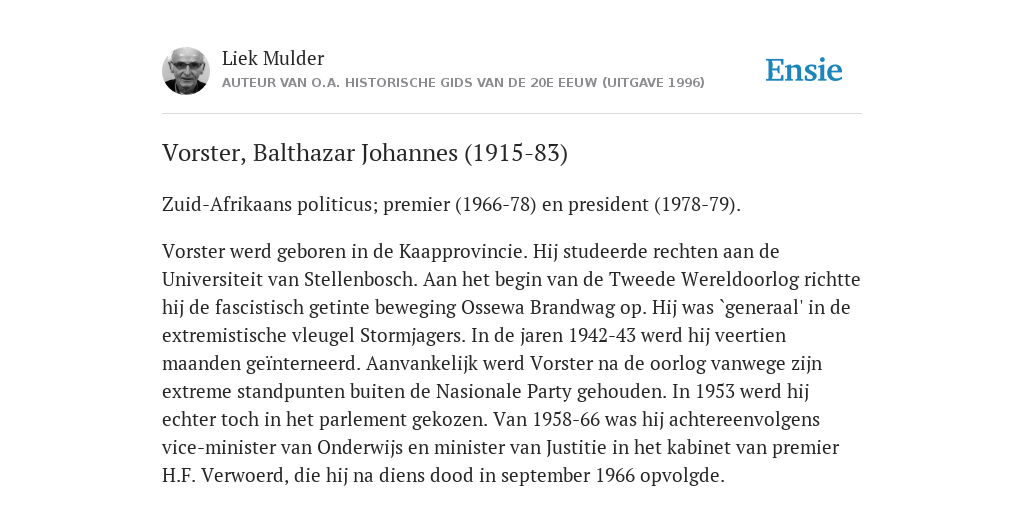 Liek Mulder
AUTEUR VAN O.A. HISTORISCHE GIDS VAN DE 20E EEUW (UITGAVE 1996)

Ensie

Vorster, Balthazar Johannes (1915-83)

Zuid-Afrikaans politicus; premier (1966-78) en president (1978-79).

Vorster werd geboren in de Kaapprovincie. Hij studeerde rechten aan de Universiteit van Stellenbosch. Aan het begin van de Tweede Wereldoorlog richtte hij de fascistisch getinte beweging Ossewa Brandwag op. Hij was `generaal' in de extremistische vleugel Stormjagers. In de jaren 1942-43 werd hij veertien maanden geïnterneerd. Aanvankelijk werd Vorster na de oorlog vanwege zijn extreme standpunten buiten de Nasionale Party gehouden. In 1953 werd hij echter toch in het parlement gekozen. Van 1958-66 was hij achtereenvolgens vice-minister van Onderwijs en minister van Justitie in het kabinet van premier H.F. Verwoerd, die hij na diens dood in september 1966 opvolgde.